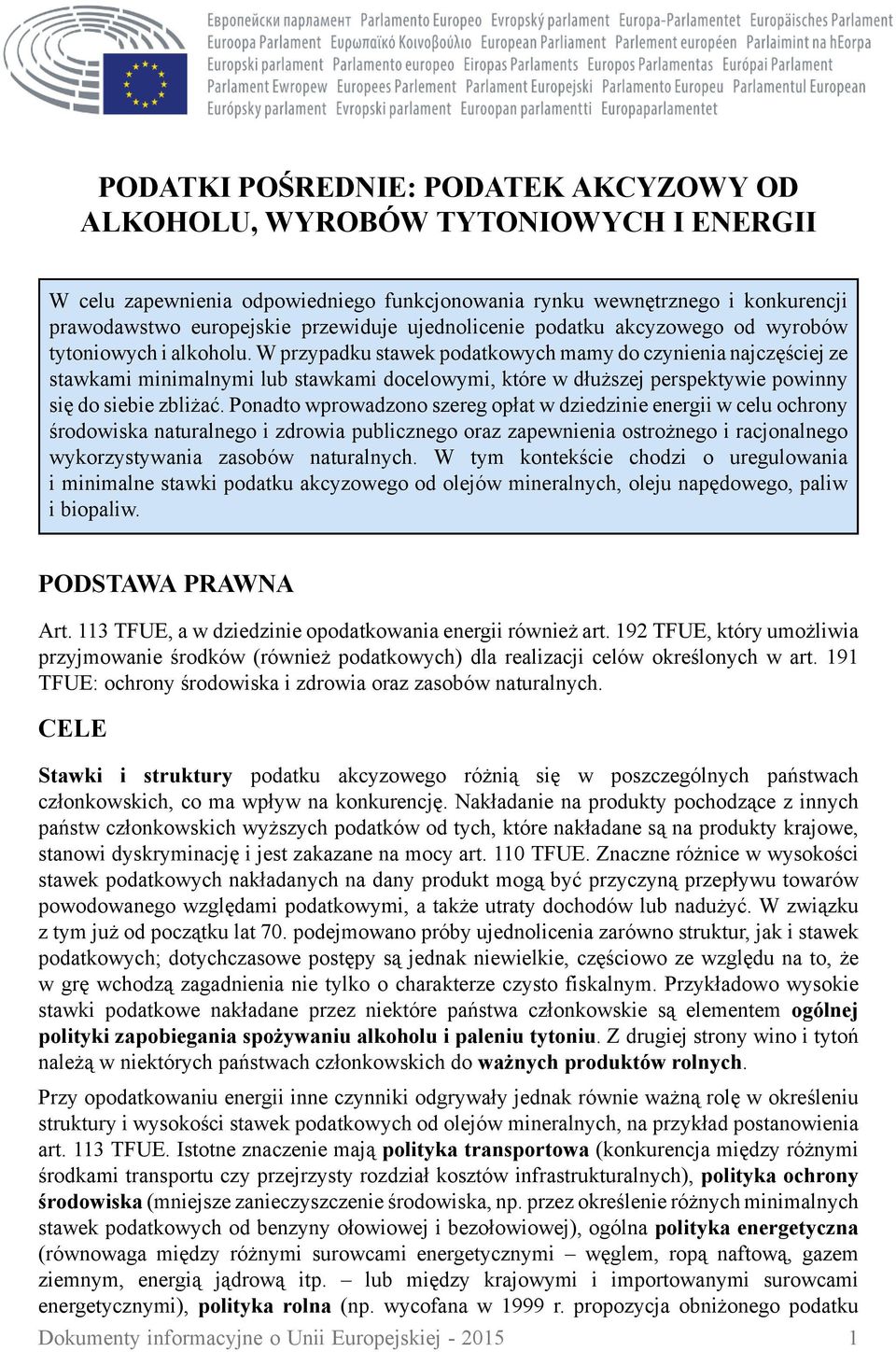 Европейски парламент Parlamento Europeo Evropský parlament Europa-Parlamentet Europäisches Parlament Euroopa Parlament Ευρωπαϊκό Κοινοβούλιο European Parliament Parlement européen Parlaimint na hEorpa Europski parlament Parlamento europeo Eiropas Parlaments Europos Parlamentas Európai Parlament Parlament Ewropew Europees Parlement Parlament Europejski Parlamento Europeu Parlamentul European Európsky parlament Evropski parlament Euroopan parlamentti Europaparlamentet

PODATKI POŚREDNIE: PODATEK AKCYZOWY OD ALKOHOLU, WYROBÓW TYTONIOWYCH I ENERGII

W celu zapewnienia odpowiedniego funkcjonowania rynku wewnętrznego i konkurencji prawodawstwo europejskie przewiduje ujednolicenie podatku akcyzowego od wyrobów tytoniowych i alkoholu. W przypadku stawek podatkowych mamy do czynienia najczęściej ze stawkami minimalnymi lub stawkami docelowymi, które w dłuższej perspektywie powinny się do siebie zbliżać. Ponadto wprowadzono szereg opłat w dziedzinie energii w celu ochrony środowiska naturalnego i zdrowia publicznego oraz zapewnienia ostrożnego i racjonalnego wykorzystywania zasobów naturalnych. W tym kontekście chodzi o uregulowania i minimalne stawki podatku akcyzowego od olejów mineralnych, oleju napędowego, paliw i biopaliw.

PODSTAWA PRAWNA

Art. 113 TFUE, a w dziedzinie opodatkowania energii również art. 192 TFUE, który umożliwia przyjmowanie środków (również podatkowych) dla realizacji celów określonych w art. 191 TFUE: ochrony środowiska i zdrowia oraz zasobów naturalnych.

CELE

Stawki i struktury podatku akcyzowego różnią się w poszczególnych państwach członkowskich, co ma wpływ na konkurencję. Nakładanie na produkty pochodzące z innych państw członkowskich wyższych podatków od tych, które nakładane są na produkty krajowe, stanowi dyskryminację i jest zakazane na mocy art. 110 TFUE. Znaczne różnice w wysokości stawek podatkowych nakładanych na dany produkt mogą być przyczyną przepływu towarów powodowanego względami podatkowymi, a także utraty dochodów lub nadużyć. W związku z tym już od początku lat 70. podejmowano próby ujednolicenia zarówno struktur, jak i stawek podatkowych; dotychczasowe postępy są jednak niewielkie, częściowo ze względu na to, że w grę wchodzą zagadnienia nie tylko o charakterze czysto fiskalnym. Przykładowo wysokie stawki podatkowe nakładane przez niektóre państwa członkowskie są elementem ogólnej polityki zapobiegania spożywaniu alkoholu i paleniu tytoniu. Z drugiej strony wino i tytoń należą w niektórych państwach członkowskich do ważnych produktów rolnych.

Przy opodatkowaniu energii inne czynniki odgrywały jednak równie ważną rolę w określeniu struktury i wysokości stawek podatkowych od olejów mineralnych, na przykład postanowienia art. 113 TFUE. Istotne znaczenie mają polityka transportowa (konkurencja między różnymi środkami transportu czy przejrzysty rozdział kosztów infrastrukturalnych), polityka ochrony środowiska (mniejsze zanieczyszczenie środowiska, np. przez określenie różnych minimalnych stawek podatkowych od benzyny ołowiowej i bezołowiowej), ogólna polityka energetyczna (równowaga między różnymi surowcami energetycznymi – węglem, ropą naftową, gazem ziemnym, energią jądrową itp. – lub między krajowymi i importowanymi surowcami energetycznymi), polityka rolna (np. wycofana w 1999 r. propozycja obniżonego podatku

Dokumenty informacyjne o Unii Europejskiej - 2015 1